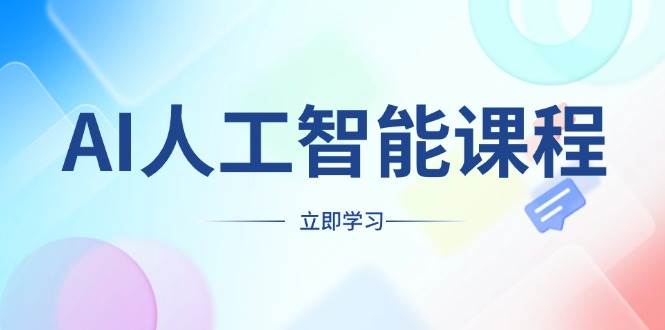 AI人工智能课程

立即学习